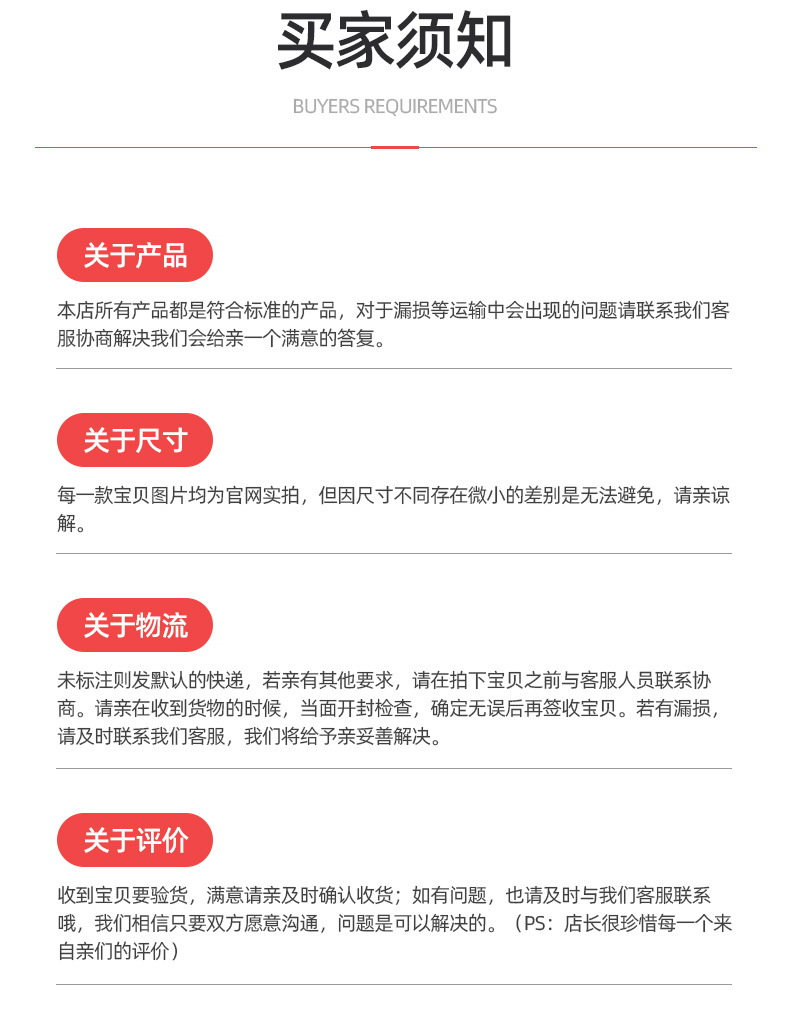 买家须知

BUYERS REQUIREMENTS

关于产品

本店所有产品都是符合标准的产品，对于漏损等运输中会出现的问题请联系我们客服协商解决我们会给亲一个满意的答复。

关于尺寸

每一款宝贝图片均为官网实拍，但因尺寸不同存在微小的差别是无法避免，请亲谅解。

关于物流

未标注则发默认的快递，若亲有其他要求，请在拍下宝贝之前与客服人员联系协商。请亲在收到货物的时候，当面开封检查，确定无误后再签收宝贝。若有漏损，请及时联系我们客服，我们将给予亲妥善解决。

关于评价

收到宝贝要验货，满意请亲及时确认收货；如有问题，也请及时与我们客服联系哦，我们相信只要双方愿意沟通，问题是可以解决的。（PS：店长很珍惜每一个来自亲们的评价）